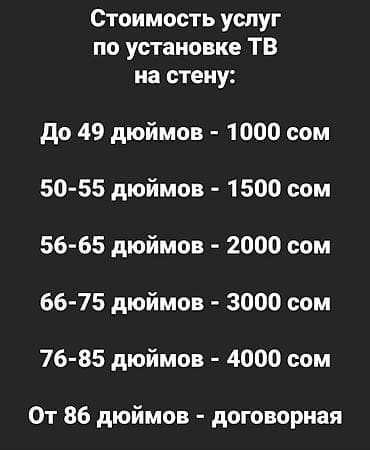 Стоимость услуг по установке ТВ на стену:

До 49 дюймов - 1000 сом

50-55 дюймов - 1500 сом

56-65 дюймов - 2000 сом

66-75 дюймов - 3000 сом

76-85 дюймов - 4000 сом

От 86 дюймов - договорная